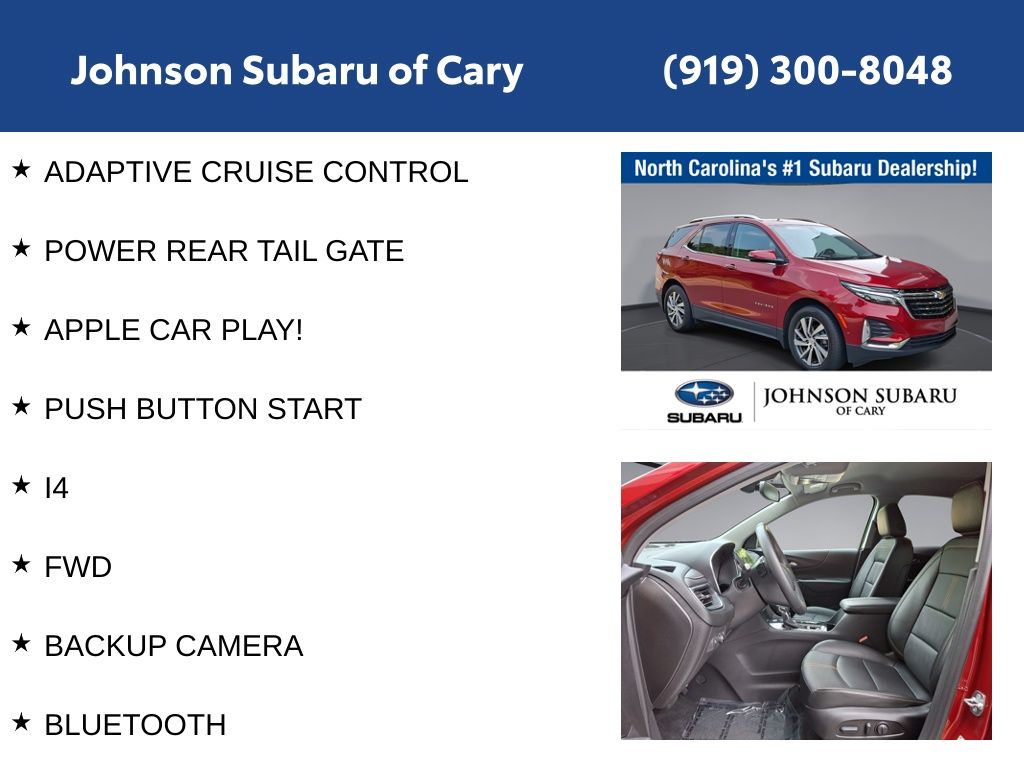 Johnson Subaru of Cary (919) 300-8048

★ ADAPTIVE CRUISE CONTROL

★ POWER REAR TAIL GATE

★ APPLE CAR PLAY!

★ PUSH BUTTON START

★ I4

★ FWD

★ BACKUP CAMERA

★ BLUETOOTH

North Carolina's #1 Subaru Dealership!

SUBARU

JOHNSON SUBARU
OF CARY